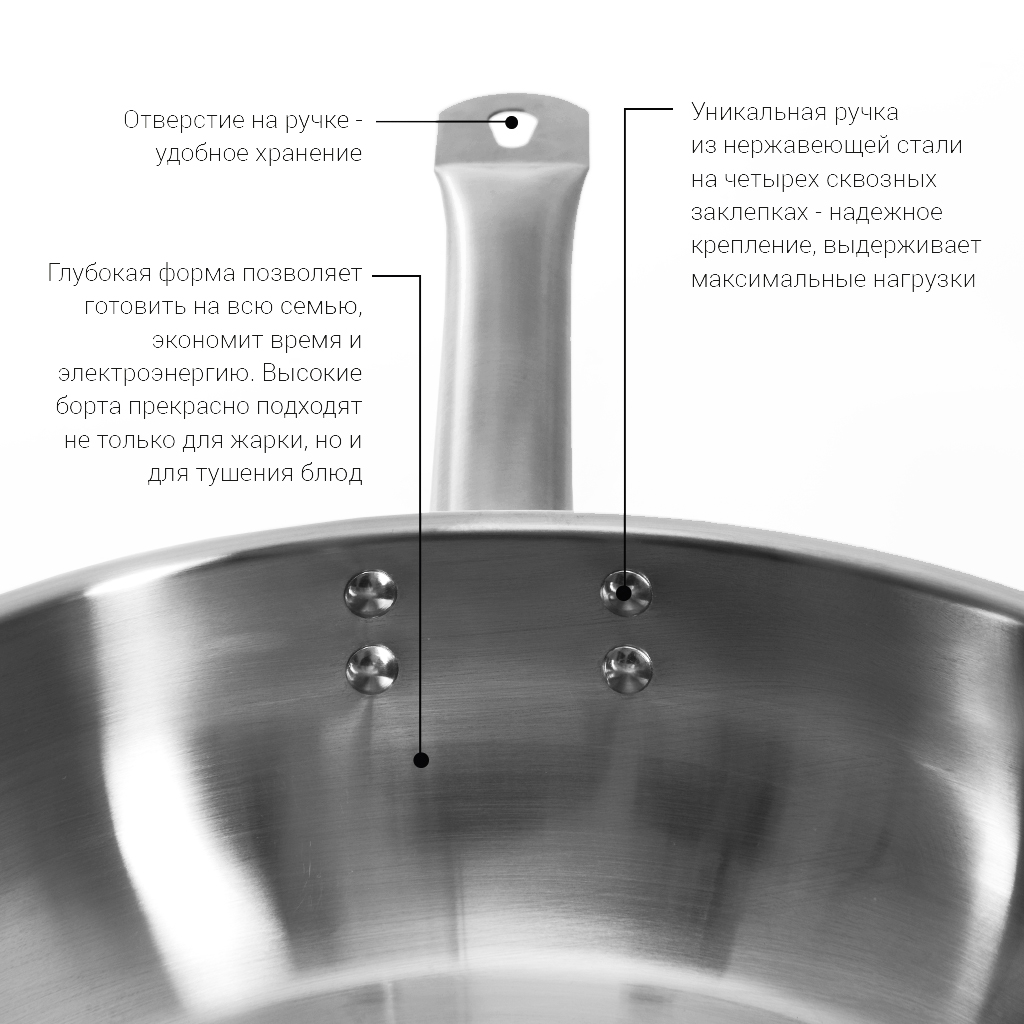 Отверстие на ручке - удобное хранение

Глубокая форма позволяет готовить на всю семью, экономит время и электроэнергию. Высокие борта прекрасно подходят не только для жарки, но и для тушения блюд

Уникальная ручка из нержавеющей стали на четырех сквозных заклепках - надежное крепление, выдерживает максимальные нагрузки